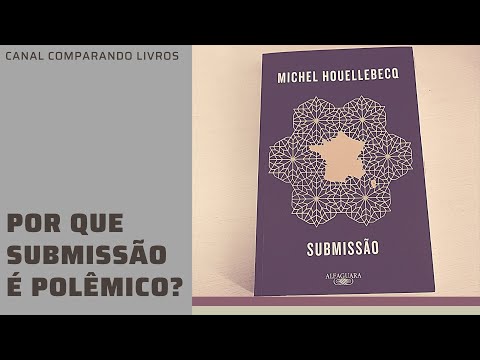 CANAL COMPARANDO LIVROS

POR QUE SUBMISSÃO É POLÊMICO?

MICHEL HOUELLEBECQ

SUBMISSÃO

ALFAGUARA